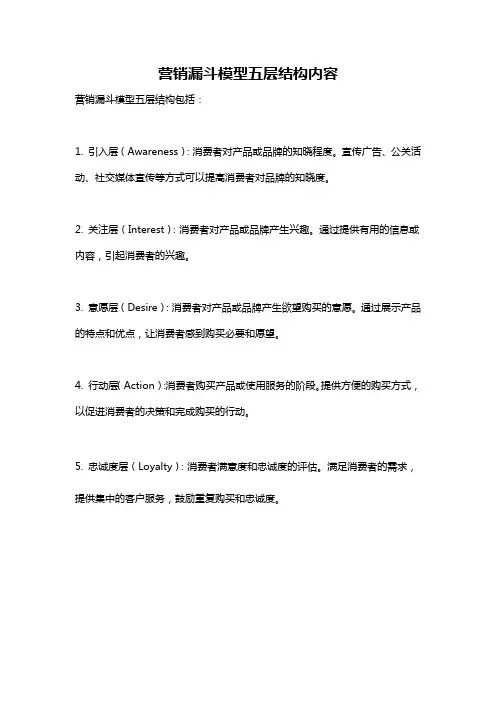 营销漏斗模型五层结构内容

营销漏斗模型五层结构包括：

1. 引入层（Awareness）：消费者对产品或品牌的知晓程度。宣传广告、公关活动、社交媒体宣传等方式可以提高消费者对品牌的知晓度。

2. 关注层（Interest）：消费者对产品或品牌产生兴趣。通过提供有用的信息或内容，引起消费者的兴趣。

3. 意愿层（Desire）：消费者对产品或品牌产生欲望购买的意愿。通过展示产品的特点和优点，让消费者感到购买必要和愿望。

4. 行动层（Action）：消费者购买产品或使用服务的阶段。提供方便的购买方式，以促进消费者的决策和完成购买的行动。

5. 忠诚度层（Loyalty）：消费者满意度和忠诚度的评估。满足消费者的需求，提供集中的客户服务，鼓励重复购买和忠诚度。